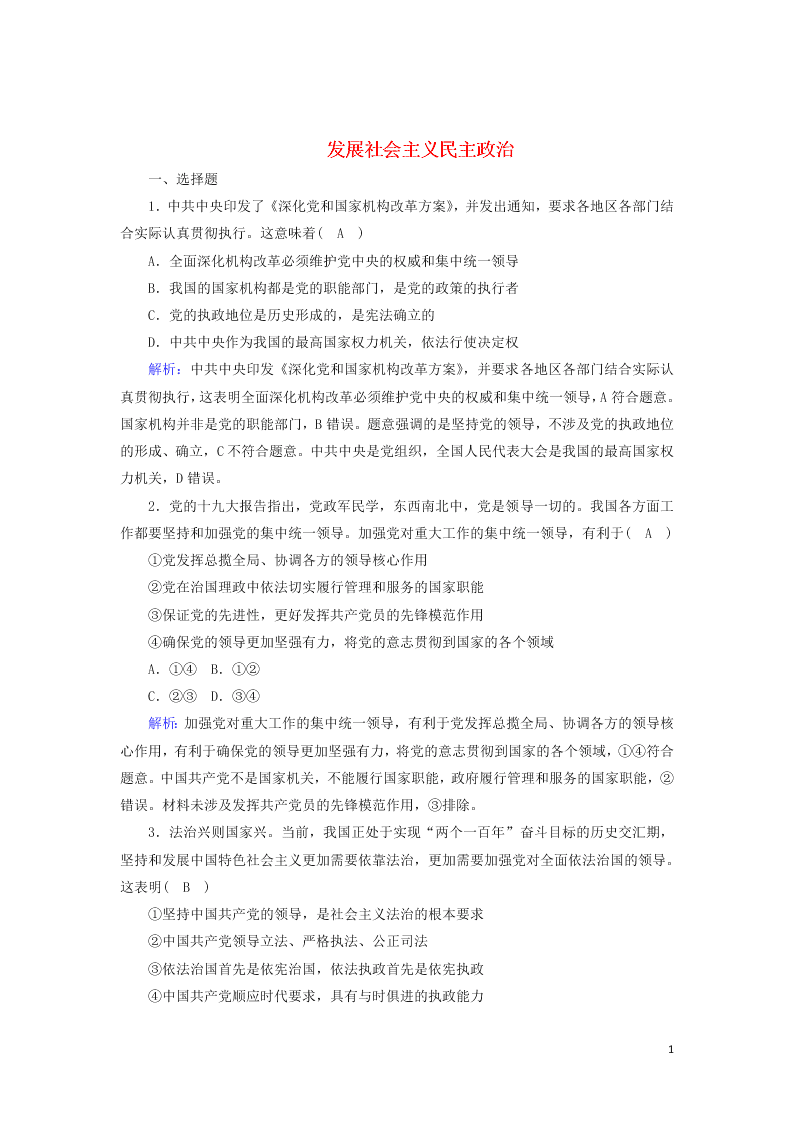 发展社会主义民主政治

一、选择题

1．中共中央印发了《深化党和国家机构改革方案》，并发出通知，要求各地区各部门结合实际认真贯彻执行。这意味着(　A　)

A．全面深化机构改革必须维护党中央的权威和集中统一领导

B．我国的国家机构都是党的职能部门，是党的政策的执行者

C．党的执政地位是历史形成的，是宪法确立的

D．中共中央作为我国的最高国家权力机关，依法行使决定权

解析：中共中央印发《深化党和国家机构改革方案》，并要求各地区各部门结合实际认真贯彻执行，这表明全面深化机构改革必须维护党中央的权威和集中统一领导，A符合题意。国家机构并非是党的职能部门，B错误。题意强调的是坚持党的领导，不涉及党的执政地位的形成、确立，C不符合题意。中共中央是党组织，全国人民代表大会是我国的最高国家权力机关，D错误。

2．党的十九大报告指出，党政军民学，东西南北中，党是领导一切的。我国各方面工作都要坚持和加强党的集中统一领导。加强党对重大工作的集中统一领导，有利于(　A　)

①党发挥总揽全局、协调各方的领导核心作用

②党在治国理政中依法切实履行管理和服务的国家职能

③保证党的先进性，更好发挥共产党员的先锋模范作用

④确保党的领导更加坚强有力，将党的意志贯彻到国家的各个领域

A．①④　B．①②

C．②③　D．③④

解析：加强党对重大工作的集中统一领导，有利于党发挥总揽全局、协调各方的领导核心作用，有利于确保党的领导更加坚强有力，将党的意志贯彻到国家的各个领域，①④符合题意。中国共产党不是国家机关，不能履行国家职能，政府履行管理和服务的国家职能，②错误。材料未涉及发挥共产党员的先锋模范作用，③排除。

3．法治兴则国家兴。当前，我国正处于实现“两个一百年”奋斗目标的历史交汇期，坚持和发展中国特色社会主义更加需要依靠法治，更加需要加强党对全面依法治国的领导。这表明(　B　)

①坚持中国共产党的领导，是社会主义法治的根本要求

②中国共产党领导立法、严格执法、公正司法

③依法治国首先是依宪治国，依法执政首先是依宪执政

④中国共产党顺应时代要求，具有与时俱进的执政能力

1